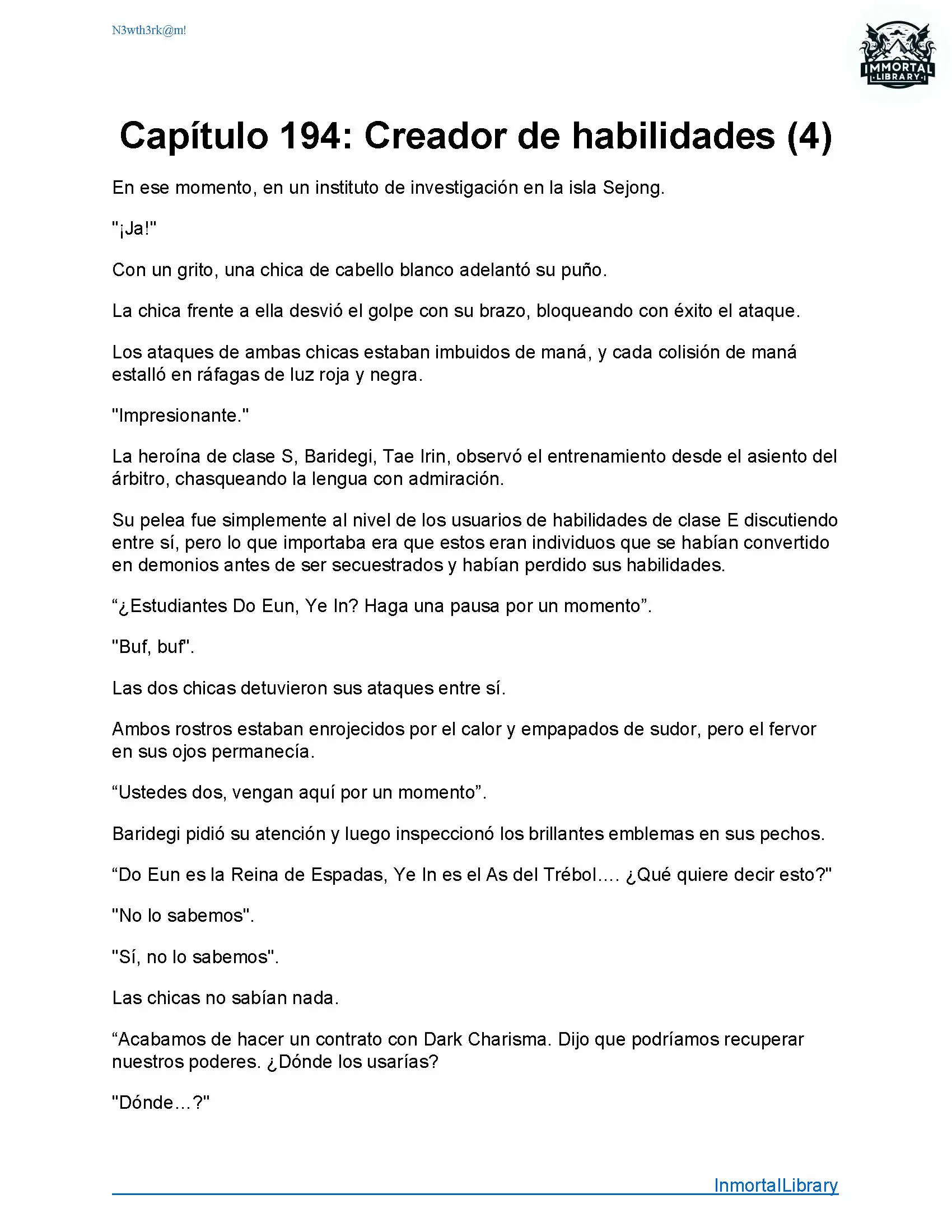 N3wth3rk@m!

IMMORTAL LIBRARY

Capítulo 194: Creador de habilidades (4)

En ese momento, en un instituto de investigación en la isla Sejong.

"¡Ja!"

Con un grito, una chica de cabello blanco adelantó su puño.

La chica frente a ella desvió el golpe con su brazo, bloqueando con éxito el ataque.

Los ataques de ambas chicas estaban imbuidos de maná, y cada colisión de maná estalló en ráfagas de luz roja y negra.

"Impresionante."

La heroína de clase S, Baridegi, Tae Irin, observó el entrenamiento desde el asiento del árbitro, chasqueando la lengua con admiración.

Su pelea fue simplemente al nivel de los usuarios de habilidades de clase E discutiendo entre sí, pero lo que importaba era que estos eran individuos que se habían convertido en demonios antes de ser secuestrados y habían perdido sus habilidades.

“¿Estudiantes Do Eun, Ye In? Haga una pausa por un momento”.

"Buf, buf".

Las dos chicas detuvieron sus ataques entre sí.

Ambos rostros estaban enrojecidos por el calor y empapados de sudor, pero el fervor en sus ojos permanecía.

“Ustedes dos, vengan aquí por un momento”.

Baridegi pidió su atención y luego inspeccionó los brillantes emblemas en sus pechos.

“Do Eun es la Reina de Espadas, Ye In es el As del Trébol.... ¿Qué quiere decir esto?"

"No lo sabemos".

"Sí, no lo sabemos".

Las chicas no sabían nada.

“Acabamos de hacer un contrato con Dark Charisma. Dijo que podríamos recuperar nuestros poderes. ¿Dónde los usarías?

"Dónde...?"

InmortalLibrary